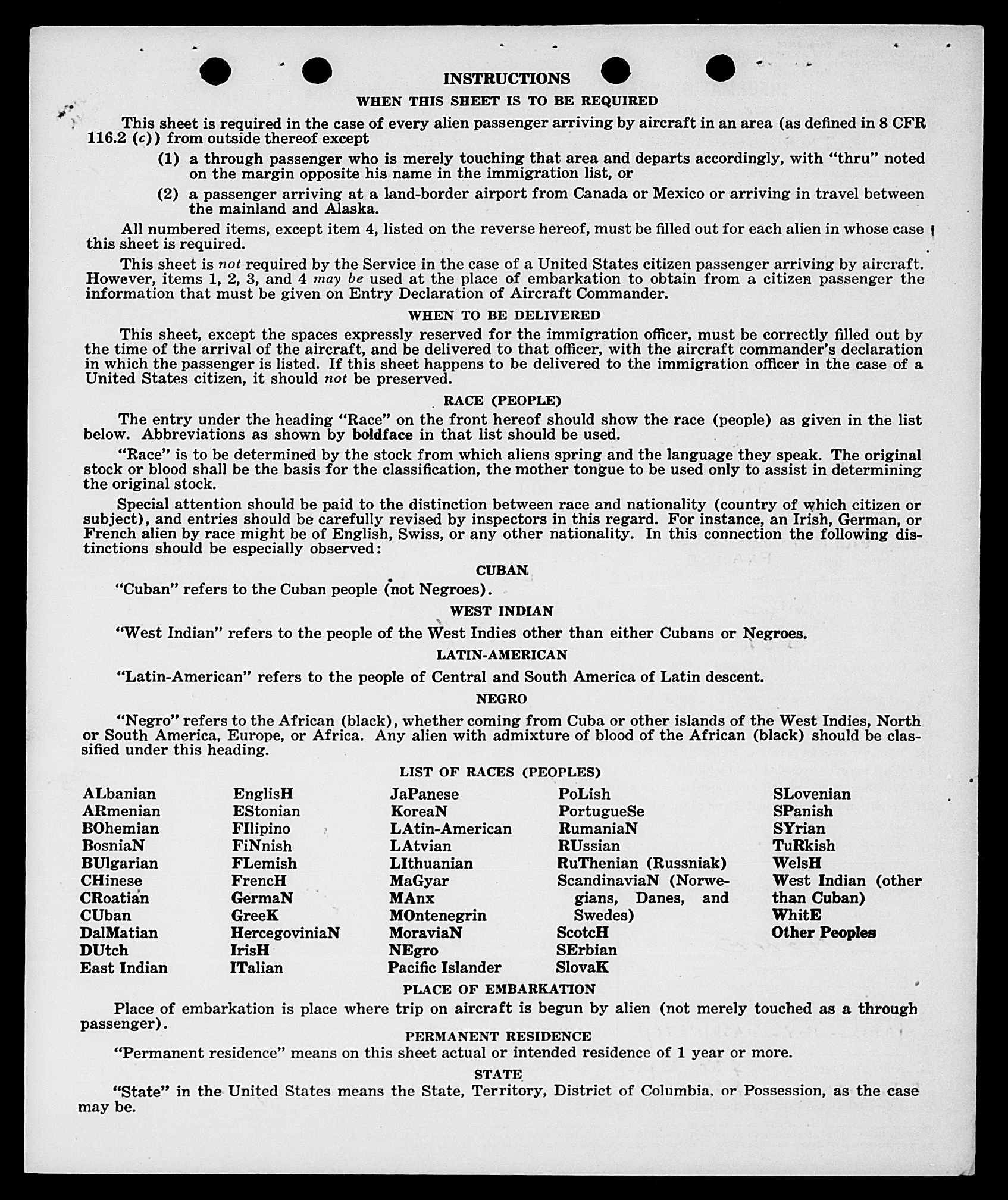 INSTRUCTIONS

WHEN THIS SHEET IS TO BE REQUIRED

This sheet is required in the case of every alien passenger arriving by aircraft in an area (as defined in 8 CFR 116.2 (c)) from outside thereof except

(1) a through passenger who is merely touching that area and departs accordingly, with "thru" noted on the margin opposite his name in the immigration list, or

(2) a passenger arriving at a land-border airport from Canada or Mexico or arriving in travel between the mainland and Alaska.

All numbered items, except item 4, listed on the reverse hereof, must be filled out for each alien in whose case this sheet is required.

This sheet is not required by the Service in the case of a United States citizen passenger arriving by aircraft. However, items 1, 2, 3, and 4 may be used at the place of embarkation to obtain from a citizen passenger the information that must be given on Entry Declaration of Aircraft Commander.

WHEN TO BE DELIVERED

This sheet, except the spaces expressly reserved for the immigration officer, must be correctly filled out by the time of the arrival of the aircraft, and be delivered to that officer, with the aircraft commander's declaration in which the passenger is listed. If this sheet happens to be delivered to the immigration officer in the case of a United States citizen, it should not be preserved.

RACE (PEOPLE)

The entry under the heading "Race" on the front hereof should show the race (people) as given in the list below. Abbreviations as shown by boldface in that list should be used.

"Race" is to be determined by the stock from which aliens spring and the language they speak. The original stock or blood shall be the basis for the classification, the mother tongue to be used only to assist in determining the original stock.

Special attention should be paid to the distinction between race and nationality (country of which citizen or subject), and entries should be carefully revised by inspectors in this regard. For instance, an Irish, German, or French alien by race might be of English, Swiss, or any other nationality. In this connection the following distinctions should be especially observed:

CUBAN

"Cuban" refers to the Cuban people (not Negroes).

WEST INDIAN

"West Indian" refers to the people of the West Indies other than either Cubans or Negroes.

LATIN-AMERICAN

"Latin-American" refers to the people of Central and South America of Latin descent.

NEGRO

"Negro" refers to the African (black), whether coming from Cuba or other islands of the West Indies, North or South America, Europe, or Africa. Any alien with admixture of blood of the African (black) should be classified under this heading.

LIST OF RACES (PEOPLES)

ALbanian
ARmenian
BOhemian
BosniaN
BUlgarian
CHinese
CRoatian
CUban
DalMatian
DUtch
East Indian

EnglisH
EStonian
FIlipino
FiNnish
FLemish
FrencH
GermaN
GreeK
HercegoviniaN
IrisH
ITalian

JaPanese
KoreaN
LAtin-American
LAtvian
LIthuanian
MaGyar
MAnx
MOntenegrin
MoraviaN
NEgro
Pacific Islander

PoLish
PortugueSe
RumaniaN
RUssian
RuThenian (Russniak)
ScandinaviaN (Norwegians, Danes, and Swedes)
ScotcH
SErbian
SlovaK

SLovenian
SPanish
SYrian
TuRkish
WelsH
West Indian (other than Cuban)
WhitE
Other Peoples

PLACE OF EMBARKATION

Place of embarkation is place where trip on aircraft is begun by alien (not merely touched as a through passenger).

PERMANENT RESIDENCE

"Permanent residence" means on this sheet actual or intended residence of 1 year or more.

STATE

"State" in the United States means the State, Territory, District of Columbia, or Possession, as the case may be.